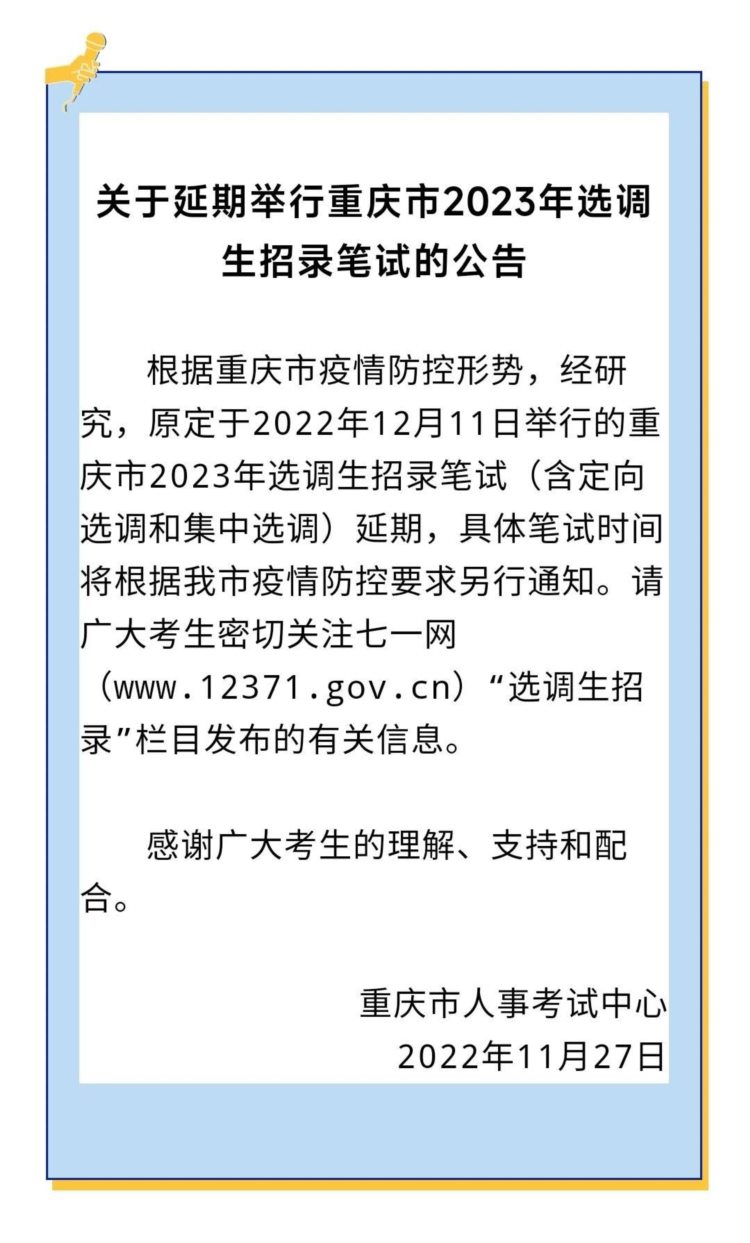 关于延期举行重庆市2023年选调生招录笔试的公告

根据重庆市疫情防控形势，经研究，原定于2022年12月11日举行的重庆市2023年选调生招录笔试（含定向选调和集中选调）延期，具体笔试时间将根据我市疫情防控要求另行通知。请广大考生密切关注七一网（www.12371.gov.cn）“选调生招录”栏目发布的有关信息。

感谢广大考生的理解、支持和配合。

重庆市人事考试中心
2022年11月27日